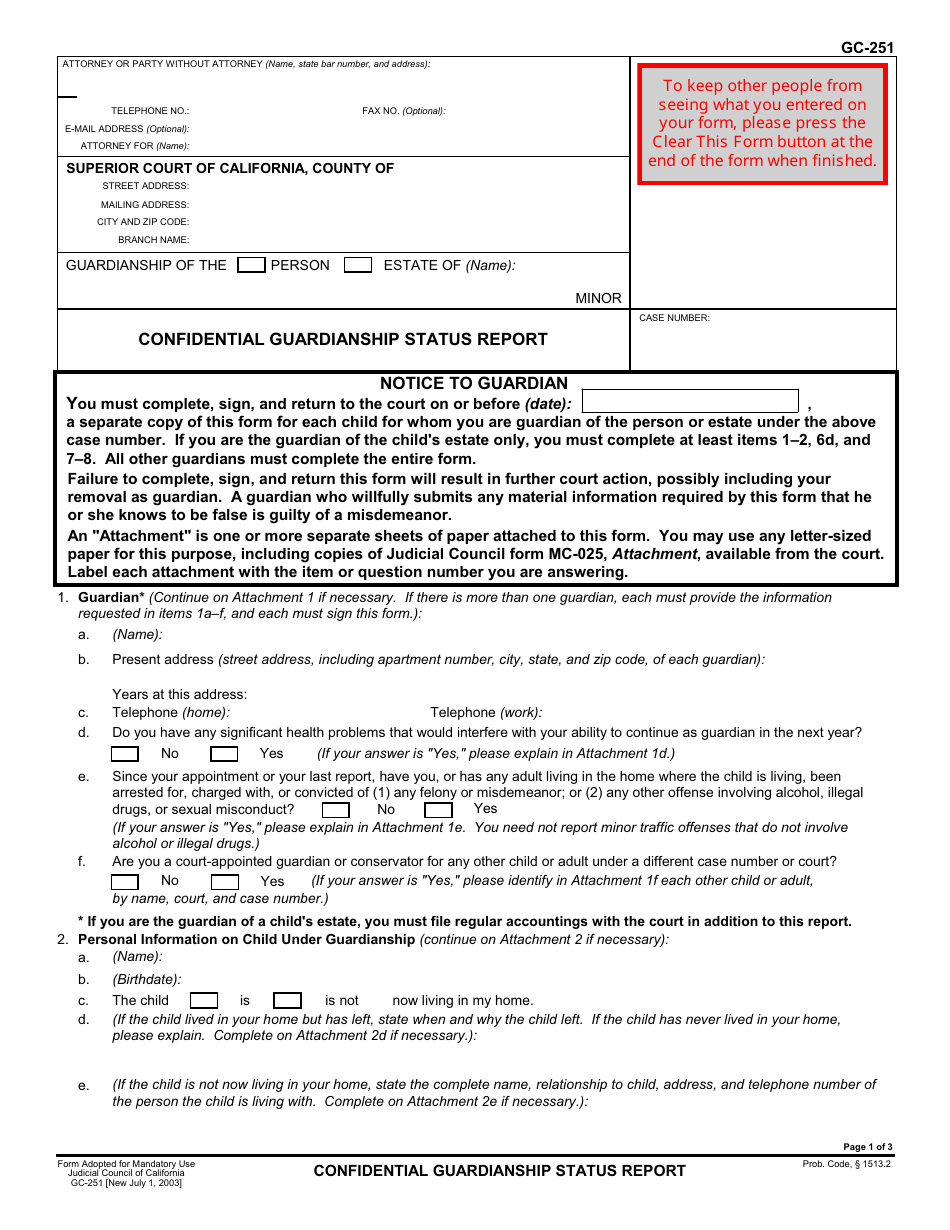 GC-251

ATTORNEY OR PARTY WITHOUT ATTORNEY (Name, state bar number, and address):

TELEPHONE NO.: FAX NO. (Optional):
E-MAIL ADDRESS (Optional):
ATTORNEY FOR (Name):

To keep other people from seeing what you entered on your form, please press the Clear This Form button at the end of the form when finished.

SUPERIOR COURT OF CALIFORNIA, COUNTY OF
STREET ADDRESS:
MAILING ADDRESS:
CITY AND ZIP CODE:
BRANCH NAME:

GUARDIANSHIP OF THE PERSON ESTATE OF (Name):

MINOR

CONFIDENTIAL GUARDIANSHIP STATUS REPORT

CASE NUMBER:

NOTICE TO GUARDIAN
You must complete, sign, and return to the court on or before (date): , a separate copy of this form for each child for whom you are guardian of the person or estate under the above case number. If you are the guardian of the child's estate only, you must complete at least items 1–2, 6d, and 7–8. All other guardians must complete the entire form.
Failure to complete, sign, and return this form will result in further court action, possibly including your removal as guardian. A guardian who willfully submits any material information required by this form that he or she knows to be false is guilty of a misdemeanor.
An "Attachment" is one or more separate sheets of paper attached to this form. You may use any letter-sized paper for this purpose, including copies of Judicial Council form MC-025, Attachment, available from the court. Label each attachment with the item or question number you are answering.

1. Guardian* (Continue on Attachment 1 if necessary. If there is more than one guardian, each must provide the information requested in items 1a–f, and each must sign this form.):
a. (Name):
b. Present address (street address, including apartment number, city, state, and zip code, of each guardian):

Years at this address:
c. Telephone (home): Telephone (work):
d. Do you have any significant health problems that would interfere with your ability to continue as guardian in the next year?
No Yes (If your answer is "Yes," please explain in Attachment 1d.)
e. Since your appointment or your last report, have you, or has any adult living in the home where the child is living, been arrested for, charged with, or convicted of (1) any felony or misdemeanor; or (2) any other offense involving alcohol, illegal drugs, or sexual misconduct? No Yes
(If your answer is "Yes," please explain in Attachment 1e. You need not report minor traffic offenses that do not involve alcohol or illegal drugs.)
f. Are you a court-appointed guardian or conservator for any other child or adult under a different case number or court?
No Yes (If your answer is "Yes," please identify in Attachment 1f each other child or adult, by name, court, and case number.)

* If you are the guardian of a child's estate, you must file regular accountings with the court in addition to this report.
2. Personal Information on Child Under Guardianship (continue on Attachment 2 if necessary):
a. (Name):
b. (Birthdate):
c. The child is is not now living in my home.
d. (If the child lived in your home but has left, state when and why the child left. If the child has never lived in your home, please explain. Complete on Attachment 2d if necessary.):

e. (If the child is not now living in your home, state the complete name, relationship to child, address, and telephone number of the person the child is living with. Complete on Attachment 2e if necessary.):

Page 1 of 3
Form Adopted for Mandatory Use
Judicial Council of California
GC-251 [New July 1, 2003]
CONFIDENTIAL GUARDIANSHIP STATUS REPORT
Prob. Code, § 1513.2